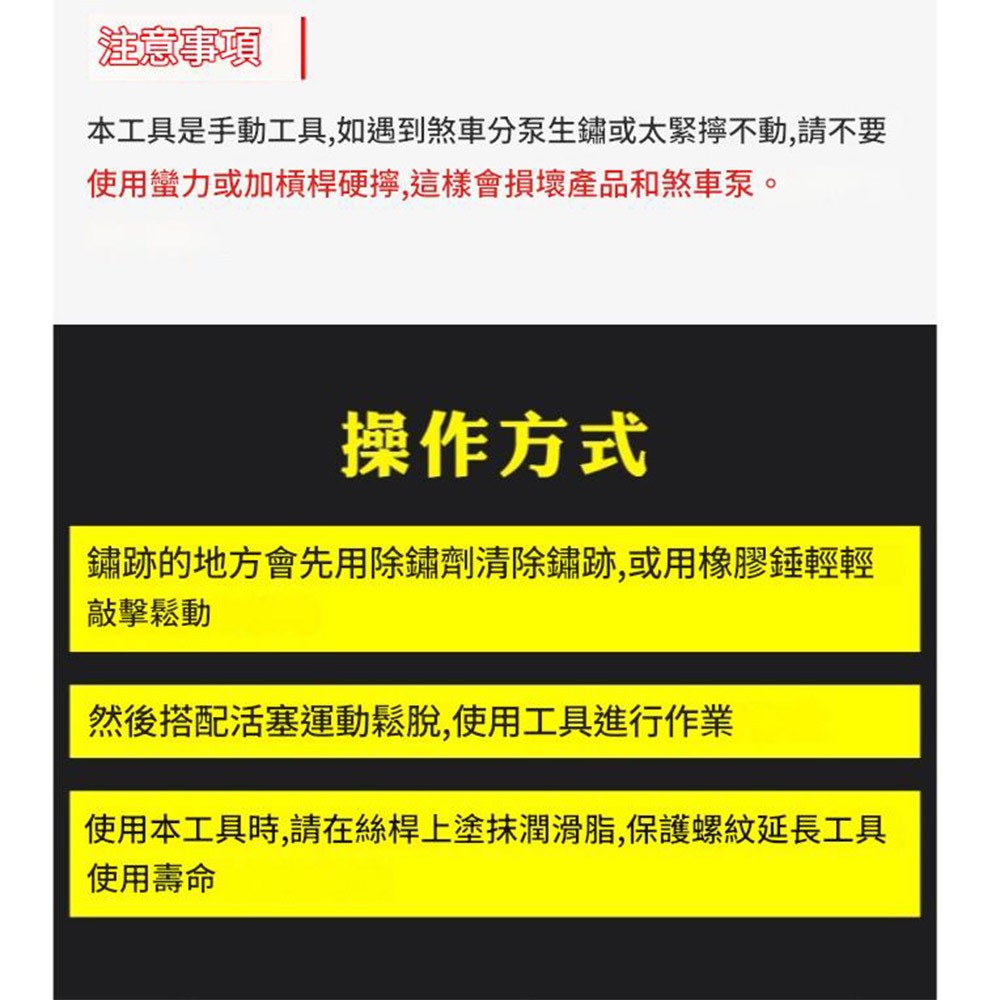 注意事項

本工具是手動工具,如遇到煞車分泵生鏽或太緊擰不動,請不要使用蠻力或加槓桿硬擰,這樣會損壞產品和煞車泵。

操作方式

鏽跡的地方會先用除鏽劑清除鏽跡,或用橡膠錘輕輕敲擊鬆動

然後搭配活塞運動鬆脫,使用工具進行作業

使用本工具時,請在絲桿上塗抹潤滑脂,保護螺紋延長工具使用壽命